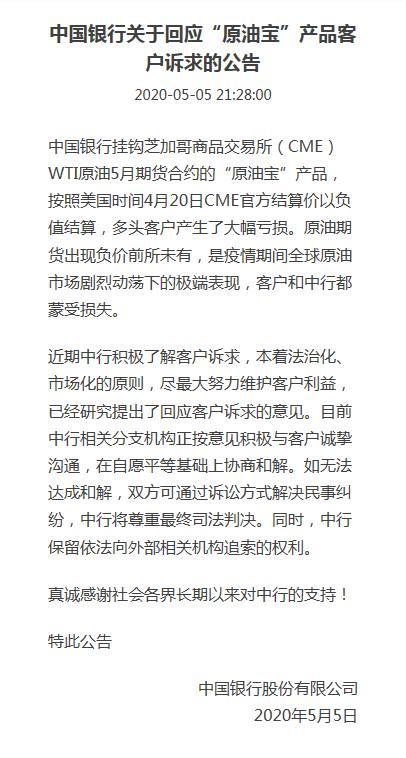 中国银行关于回应“原油宝”产品客户诉求的公告

2020-05-05 21:28:00

中国银行挂钩芝加哥商品交易所（CME）WTI原油5月期货合约的“原油宝”产品，按照美国时间4月20日CME官方结算价以负值结算，多头客户产生了大幅亏损。原油期货出现负价前所未有，是疫情期间全球原油市场剧烈动荡下的极端表现，客户和中行都蒙受损失。

近期中行积极了解客户诉求，本着法治化、市场化的原则，尽最大努力维护客户利益，已经研究提出了回应客户诉求的意见。目前中行相关分支机构正按意见积极与客户诚挚沟通，在自愿平等基础上协商和解。如无法达成和解，双方可通过诉讼方式解决民事纠纷，中行将尊重最终司法判决。同时，中行保留依法向外部相关机构追索的权利。

真诚感谢社会各界长期以来对中行的支持！

特此公告

中国银行股份有限公司
2020年5月5日